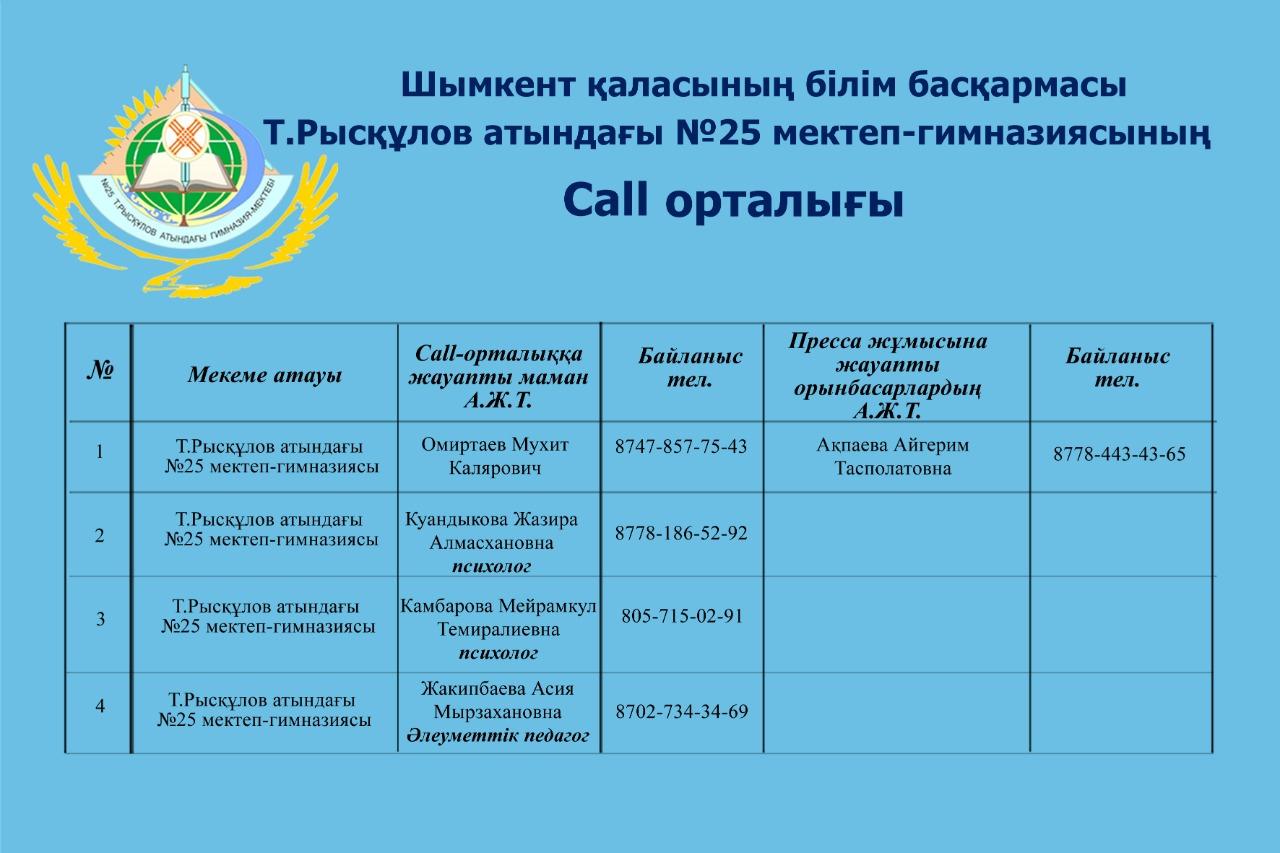 №25 Т.РЫСҚҰЛОВ АТЫНДАҒЫ ГИМНАЗИЯ-МЕКТЕБІ

Шымкент қаласының білім басқармасы
Т.Рысқұлов атындағы №25 мектеп-гимназиясының
Call орталығы

| № | Мекеме атауы | Call-орталыққа жауапты маман А.Ж.Т. | Байланыс тел. | Пресса жұмысына жауапты орынбасарлардың А.Ж.Т. | Байланыс тел. |
|---|---|---|---|---|---|
| 1 | Т.Рысқұлов атындағы №25 мектеп-гимназиясы | Омиртаев Мухит Калярович | 8747-857-75-43 | Ақпаева Айгерим Тасполатовна | 8778-443-43-65 |
| 2 | Т.Рысқұлов атындағы №25 мектеп-гимназиясы | Куандыкова Жазира Алмасхановна психолог | 8778-186-52-92 | | |
| 3 | Т.Рысқұлов атындағы №25 мектеп-гимназиясы | Камбарова Мейрамкул Темиралиевна психолог | 805-715-02-91 | | |
| 4 | Т.Рысқұлов атындағы №25 мектеп-гимназиясы | Жакипбаева Асия Мырзахановна Әлеуметтік педагог | 8702-734-34-69 | | |